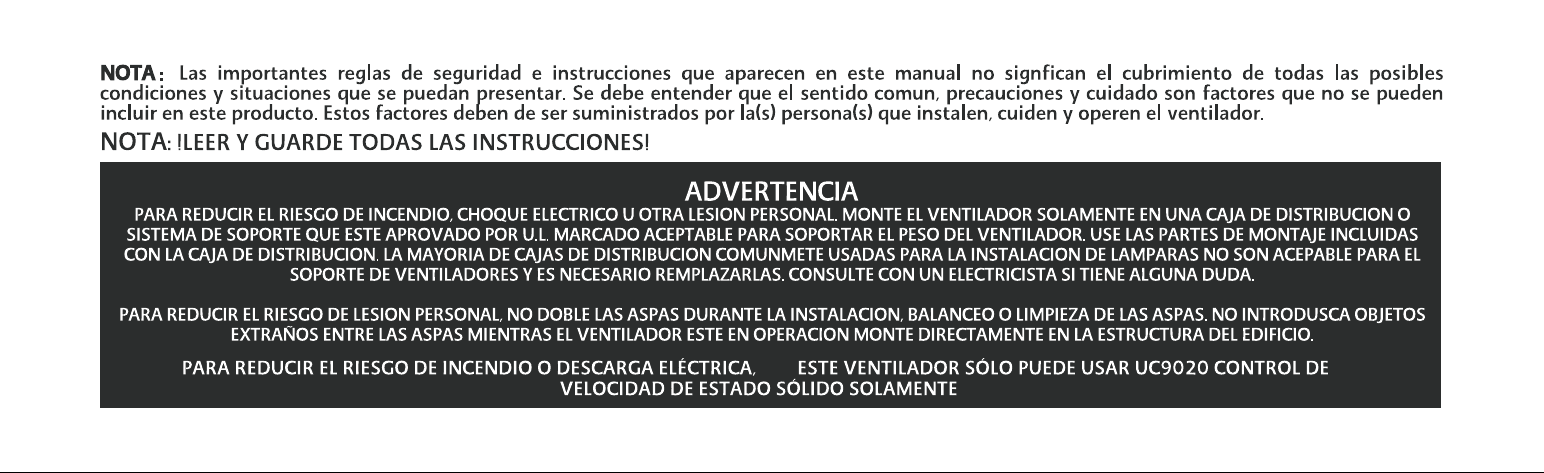 NOTA: Las importantes reglas de seguridad e instrucciones que aparecen en este manual no signfican el cubrimiento de todas las posibles condiciones y situaciones que se puedan presentar. Se debe entender que el sentido comun, precauciones y cuidado son factores que no se pueden incluir en este producto. Estos factores deben de ser suministrados por la(s) persona(s) que instalen, cuiden y operen el ventilador.

NOTA: !LEER Y GUARDE TODAS LAS INSTRUCCIONES!

ADVERTENCIA

PARA REDUCIR EL RIESGO DE INCENDIO, CHOQUE ELECTRICO U OTRA LESION PERSONAL. MONTE EL VENTILADOR SOLAMENTE EN UNA CAJA DE DISTRIBUCION O SISTEMA DE SOPORTE QUE ESTE APROVADO POR U.L. MARCADO ACEPTABLE PARA SOPORTAR EL PESO DEL VENTILADOR. USE LAS PARTES DE MONTAJE INCLUIDAS CON LA CAJA DE DISTRIBUCION. LA MAYORIA DE CAJAS DE DISTRIBUCION COMUNMETE USADAS PARA LA INSTALACION DE LAMPARAS NO SON ACEPABLE PARA EL SOPORTE DE VENTILADORES Y ES NECESARIO REMPLAZARLAS. CONSULTE CON UN ELECTRICISTA SI TIENE ALGUNA DUDA.

PARA REDUCIR EL RIESGO DE LESION PERSONAL, NO DOBLE LAS ASPAS DURANTE LA INSTALACION, BALANCEO O LIMPIEZA DE LAS ASPAS. NO INTRODUSCA OBJETOS EXTRAÑOS ENTRE LAS ASPAS MIENTRAS EL VENTILADOR ESTE EN OPERACION MONTE DIRECTAMENTE EN LA ESTRUCTURA DEL EDIFICIO.

PARA REDUCIR EL RIESGO DE INCENDIO O DESCARGA ELÉCTRICA, ESTE VENTILADOR SÓLO PUEDE USAR UC9020 CONTROL DE VELOCIDAD DE ESTADO SÓLIDO SOLAMENTE